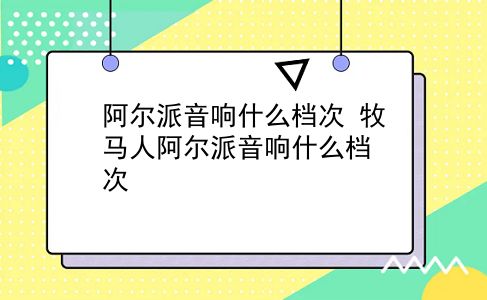 阿尔派音响什么档次 牧马人阿尔派音响什么档次